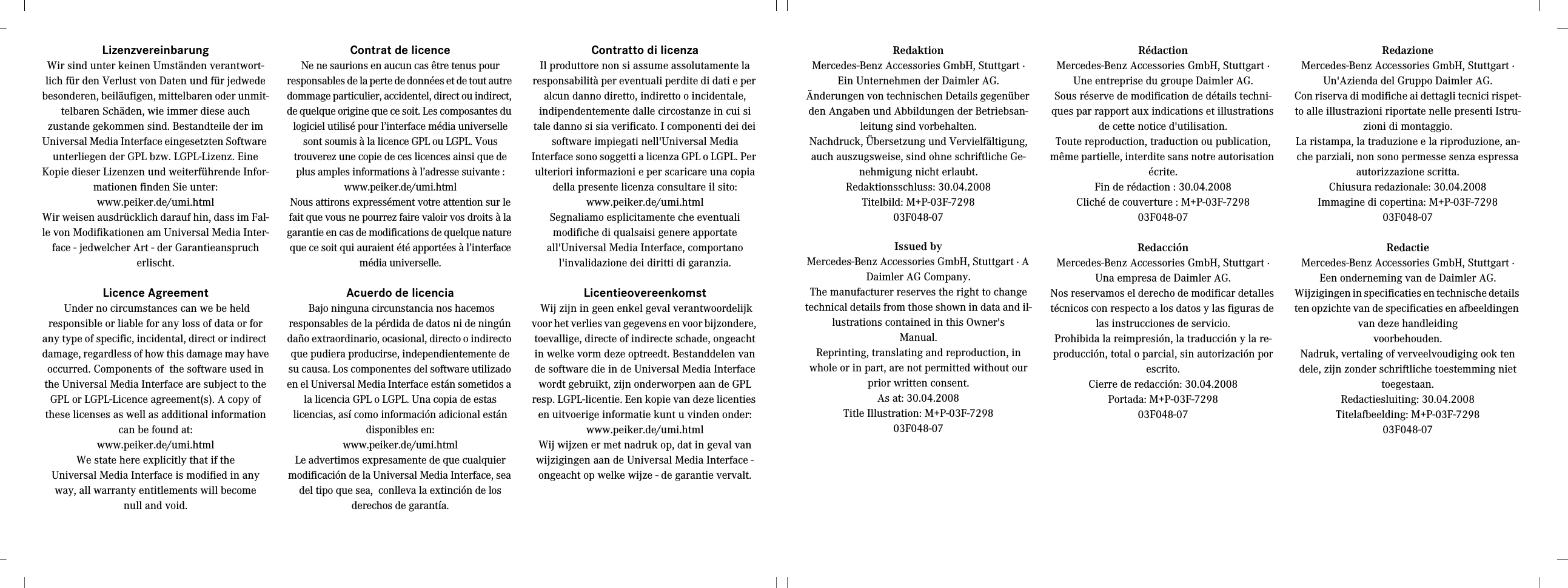 Lizenzvereinbarung
Wir sind unter keinen Umständen verantwortlich für den Verlust von Daten und für jedwede besonderen, beiläufigen, mittelbaren oder unmittelbaren Schäden, wie immer diese auch zustande gekommen sind. Bestandteile der im Universal Media Interface eingesetzten Software unterliegen der GPL bzw. LGPL-Lizenz. Eine Kopie dieser Lizenzen und weiterführende Informationen finden Sie unter:
www.peiker.de/umi.html
Wir weisen ausdrücklich darauf hin, dass im Falle von Modifikationen am Universal Media Interface - jedwelcher Art - der Garantieanspruch erlischt.

Licence Agreement
Under no circumstances can we be held responsible or liable for any loss of data or for any type of specific, incidental, direct or indirect damage, regardless of how this damage may have occurred. Components of the software used in the Universal Media Interface are subject to the GPL or LGPL-Licence agreement(s). A copy of these licenses as well as additional information can be found at:
www.peiker.de/umi.html
We state here explicitly that if the Universal Media Interface is modified in any way, all warranty entitlements will become null and void.

Contrat de licence
Ne ne saurions en aucun cas être tenus pour responsables de la perte de données et de tout autre dommage particulier, accidentel, direct ou indirect, de quelque origine que ce soit. Les composantes du logiciel utilisé pour l'interface média universelle sont soumis à la licence GPL ou LGPL. Vous trouverez une copie de ces licences ainsi que de plus amples informations à l'adresse suivante :
www.peiker.de/umi.html
Nous attirons expressément votre attention sur le fait que vous ne pourrez faire valoir vos droits à la garantie en cas de modifications de quelque nature que ce soit qui auraient été apportées à l'interface média universelle.

Acuerdo de licencia
Bajo ninguna circunstancia nos hacemos responsables de la pérdida de datos ni de ningún daño extraordinario, ocasional, directo o indirecto que pudiera producirse, independientemente de su causa. Los componentes del software utilizado en el Universal Media Interface están sometidos a la licencia GPL o LGPL. Una copia de estas licencias, así como información adicional están disponibles en:
www.peiker.de/umi.html
Le advertimos expresamente de que cualquier modificación de la Universal Media Interface, sea del tipo que sea, conlleva la extinción de los derechos de garantía.

Contratto di licenza
Il produttore non si assume assolutamente la responsabilità per eventuali perdite di dati e per alcun danno diretto, indiretto o incidentale, indipendentemente dalle circostanze in cui si tale danno si sia verificato. I componenti dei dei software impiegati nell'Universal Media Interface sono soggetti a licenza GPL o LGPL. Per ulteriori informazioni e per scaricare una copia della presente licenza consultare il sito:
www.peiker.de/umi.html
Segnaliamo esplicitamente che eventuali modifiche di qualsaisi genere apportate all'Universal Media Interface, comportano l'invalidazione dei diritti di garanzia.

Licentieovereenkomst
Wij zijn in geen enkel geval verantwoordelijk voor het verlies van gegevens en voor bijzondere, toevallige, directe of indirecte schade, ongeacht in welke vorm deze optreedt. Bestanddelen van de software die in de Universal Media Interface wordt gebruikt, zijn onderworpen aan de GPL resp. LGPL-licentie. Een kopie van deze licenties en uitvoerige informatie kunt u vinden onder:
www.peiker.de/umi.html
Wij wijzen er met nadruk op, dat in geval van wijzigingen aan de Universal Media Interface - ongeacht op welke wijze - de garantie vervalt.

Redaktion
Mercedes-Benz Accessories GmbH, Stuttgart · Ein Unternehmen der Daimler AG.
Änderungen von technischen Details gegenüber den Angaben und Abbildungen der Betriebsanleitung sind vorbehalten.
Nachdruck, Übersetzung und Vervielfältigung, auch auszugsweise, sind ohne schriftliche Genehmigung nicht erlaubt.
Redaktionsschluss: 30.04.2008
Titelbild: M+P-03F-7298
03F048-07

Issued by
Mercedes-Benz Accessories GmbH, Stuttgart · A Daimler AG Company.
The manufacturer reserves the right to change technical details from those shown in data and illustrations contained in this Owner's Manual.
Reprinting, translating and reproduction, in whole or in part, are not permitted without our prior written consent.
As at: 30.04.2008
Title Illustration: M+P-03F-7298
03F048-07

Rédaction
Mercedes-Benz Accessories GmbH, Stuttgart · Une entreprise du groupe Daimler AG.
Sous réserve de modification de détails techniques par rapport aux indications et illustrations de cette notice d'utilisation.
Toute reproduction, traduction ou publication, même partielle, interdite sans notre autorisation écrite.
Fin de rédaction : 30.04.2008
Cliché de couverture : M+P-03F-7298
03F048-07

Redacción
Mercedes-Benz Accessories GmbH, Stuttgart · Una empresa de Daimler AG.
Nos reservamos el derecho de modificar detalles técnicos con respecto a los datos y las figuras de las instrucciones de servicio.
Prohibida la reimpresión, la traducción y la reproducción, total o parcial, sin autorización por escrito.
Cierre de redacción: 30.04.2008
Portada: M+P-03F-7298
03F048-07

Redazione
Mercedes-Benz Accessories GmbH, Stuttgart · Un'Azienda del Gruppo Daimler AG.
Con riserva di modifiche ai dettagli tecnici rispetto alle illustrazioni riportate nelle presenti Istruzioni di montaggio.
La ristampa, la traduzione e la riproduzione, anche parziali, non sono permesse senza espressa autorizzazione scritta.
Chiusura redazionale: 30.04.2008
Immagine di copertina: M+P-03F-7298
03F048-07

Redactie
Mercedes-Benz Accessories GmbH, Stuttgart · Een onderneming van de Daimler AG.
Wijzigingen in specificaties en technische details ten opzichte van de specificaties en afbeeldingen van deze handleiding voorbehouden.
Nadruk, vertaling of verveelvoudiging ook ten dele, zijn zonder schriftliche toestemming niet toegestaan.
Redactiesluiting: 30.04.2008
Titelafbeelding: M+P-03F-7298
03F048-07